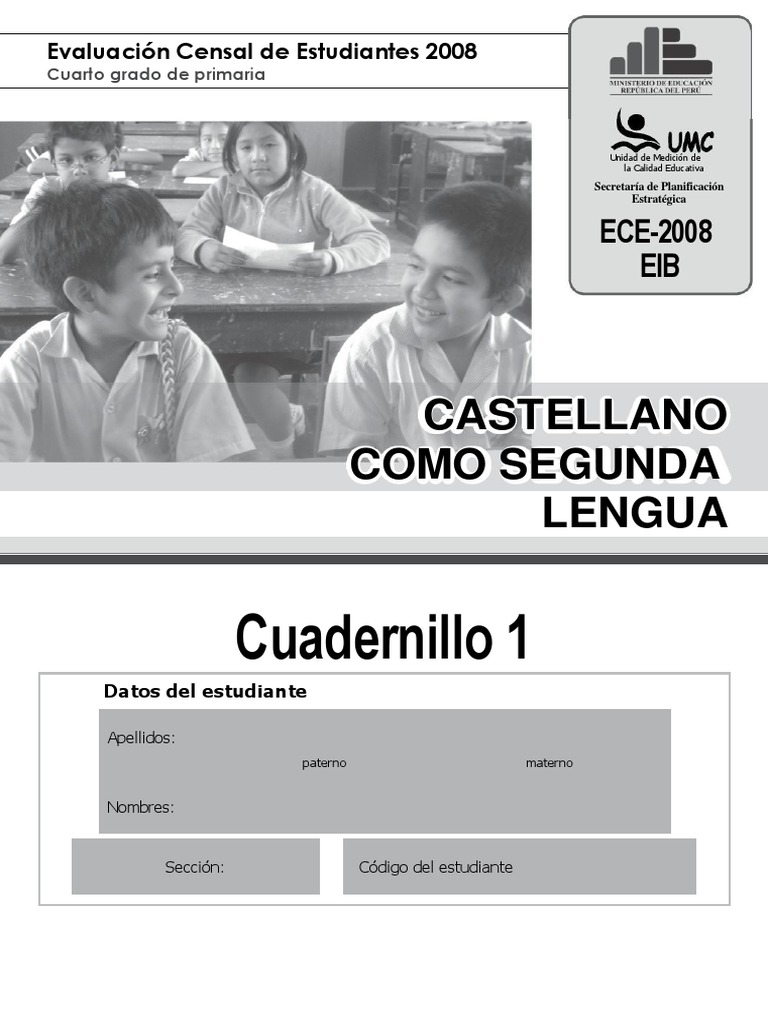 Evaluación Censal de Estudiantes 2008
Cuarto grado de primaria

MINISTERIO DE EDUCACIÓN
REPÚBLICA DEL PERÚ

UMC
Unidad de Medición de
la Calidad Educativa

Secretaría de Planificación
Estratégica

ECE-2008
EIB

CASTELLANO
COMO SEGUNDA
LENGUA

Cuadernillo 1

Datos del estudiante

Apellidos:
paterno
materno

Nombres:

Sección:

Código del estudiante